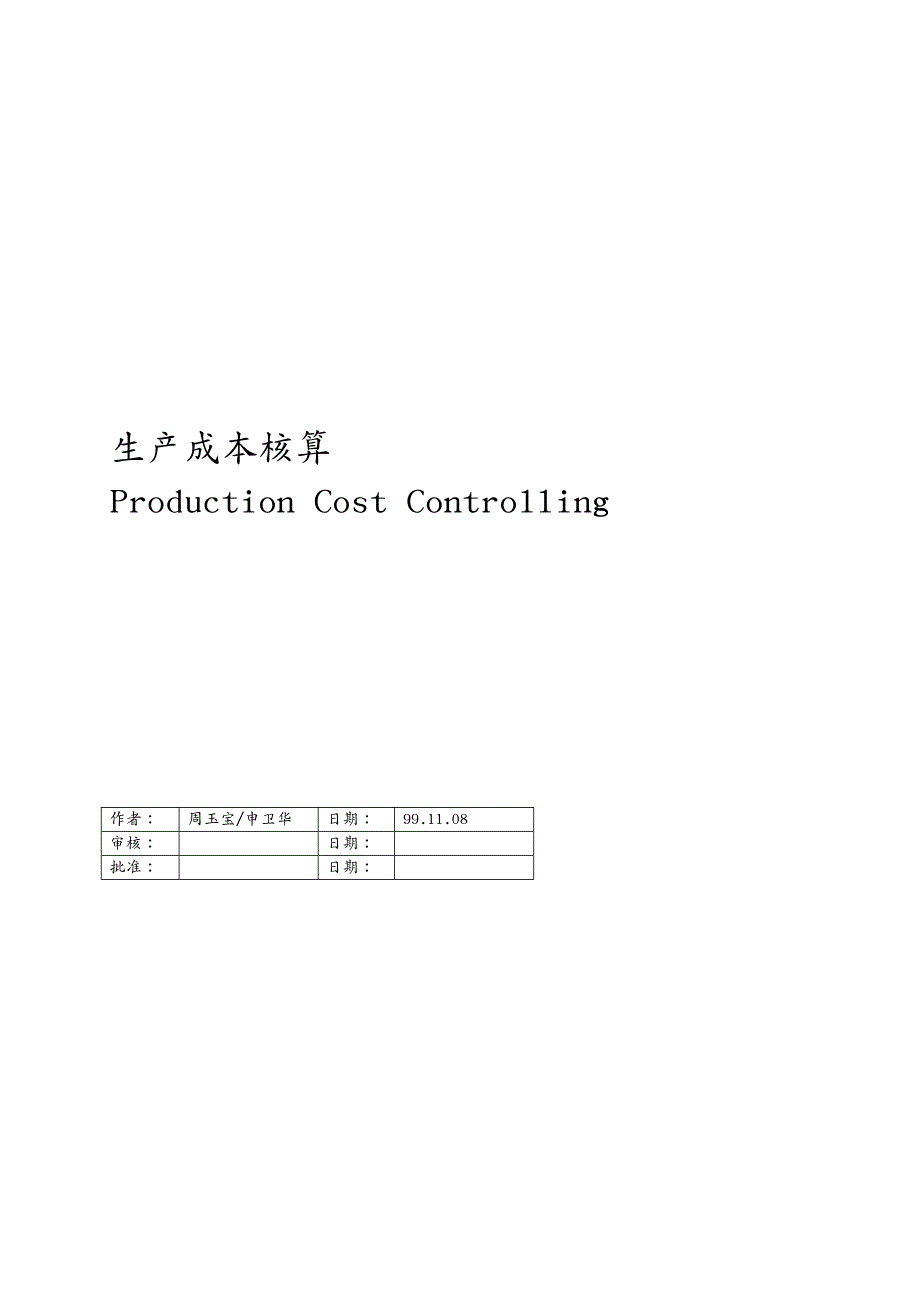 生产成本核算

Production Cost Controlling

| 作者： | 周玉宝/申卫华 | 日期： | 99.11.08 |
|---|---|---|---|
| 审核： | | 日期： | |
| 批准： | | 日期： | |